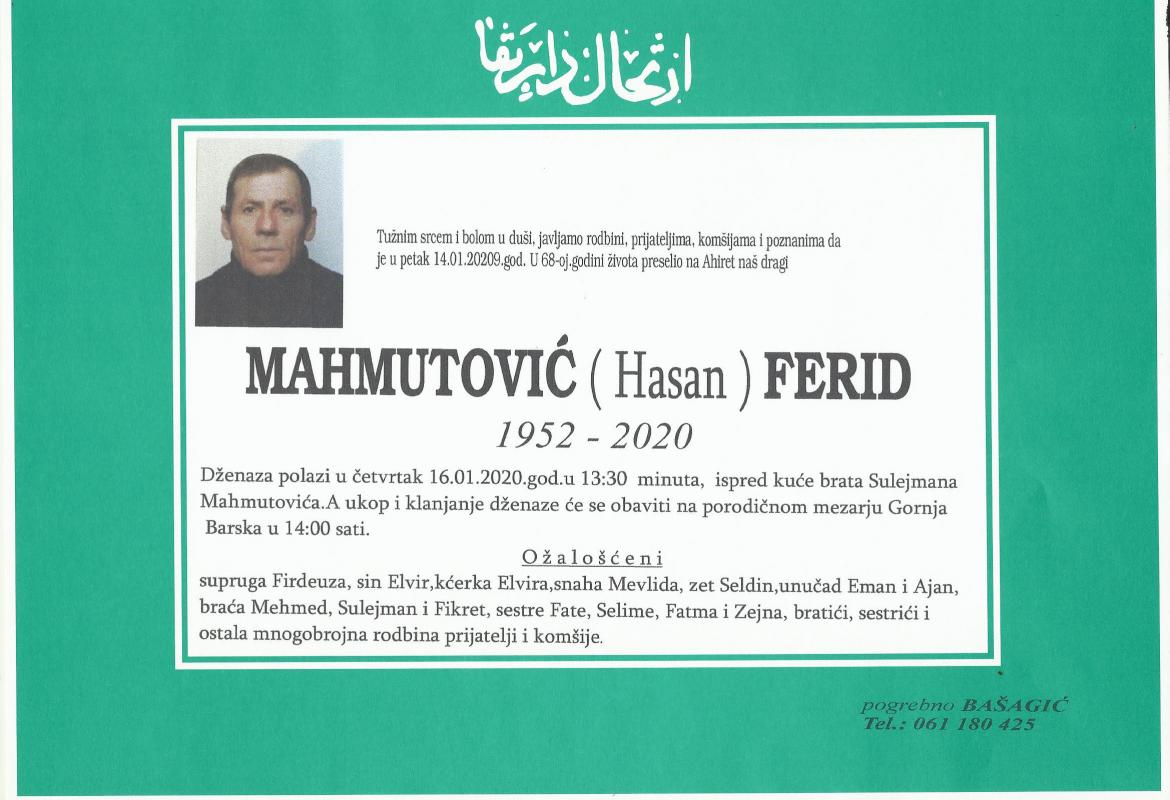 ارتحال دار بقا

Tužnim srcem i bolom u duši, javljamo rodbini, prijateljima, komšijama i poznanima da je u petak 14.01.20209.god. U 68-oj.godini života preselio na Ahiret naš dragi

MAHMUTOVIĆ ( Hasan ) FERID

1952 - 2020

Dženaza polazi u četvrtak 16.01.2020.god.u 13:30 minuta, ispred kuće brata Sulejmana Mahmutovića.A ukop i klanjanje dženaze će se obaviti na porodičnom mezarju Gornja Barska u 14:00 sati.

Ožalošćeni

supruga Firdeuza, sin Elvir,kćerka Elvira,snaha Mevlida, zet Seldin,unučad Eman i Ajan, braća Mehmed, Sulejman i Fikret, sestre Fate, Selime, Fatma i Zejna, bratići, sestrići i ostala mnogobrojna rodbina prijatelji i komšije.

pogrebno BAŠAGIĆ
Tel.: 061 180 425